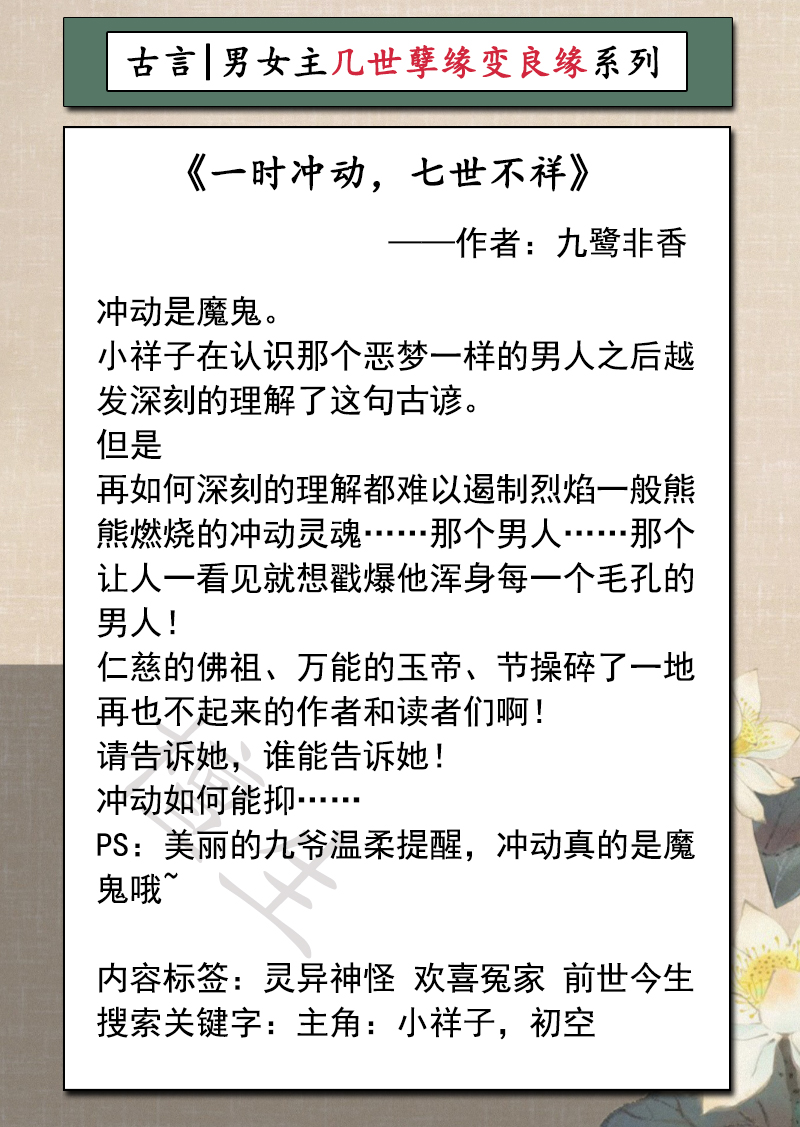 古言|男女主几世孽缘变良缘系列

《一时冲动，七世不祥》

——作者：九鹭非香

冲动是魔鬼。
小祥子在认识那个恶梦一样的男人之后越发深刻的理解了这句古谚。
但是
再如何深刻的理解都难以遏制烈焰一般熊熊燃烧的冲动灵魂……那个男人……那个让人一看见就想戳爆他浑身每一个毛孔的男人！
仁慈的佛祖、万能的玉帝、节操碎了一地再也不起来的作者和读者们啊！
请告诉她，谁能告诉她！
冲动如何能抑……
PS：美丽的九爷温柔提醒，冲动真的是魔鬼哦~

内容标签：灵异神怪 欢喜冤家 前世今生
搜索关键字：主角：小祥子，初空